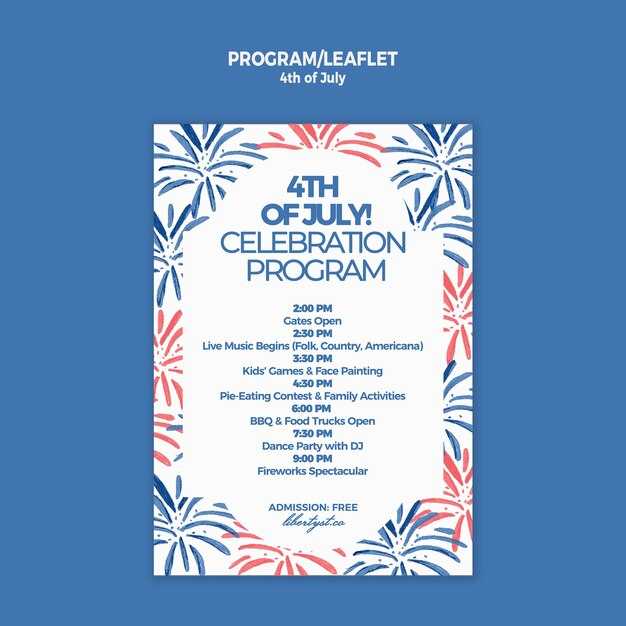 PROGRAM/LEAFLET
4th of July

4TH
OF JULY!
CELEBRATION
PROGRAM

2:00 PM
Gates Open
2:30 PM
Live Music Begins (Folk, Country, Americana)
3:30 PM
Kids' Games & Face Painting
4:30 PM
Pie-Eating Contest & Family Activities
6:00 PM
BBQ & Food Trucks Open
7:30 PM
Dance Party with DJ
9:00 PM
Fireworks Spectacular

ADMISSION: FREE
libertyst.co